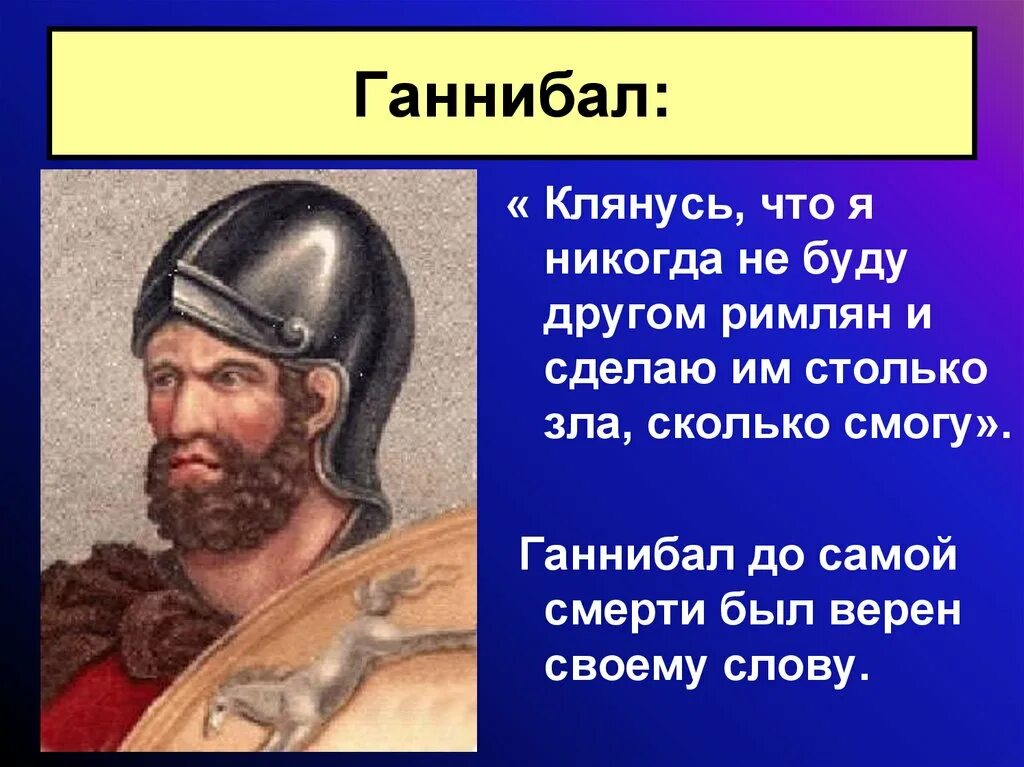 Ганнибал:

« Клянусь, что я никогда не буду другом римлян и сделаю им столько зла, сколько смогу».

Ганнибал до самой смерти был верен своему слову.